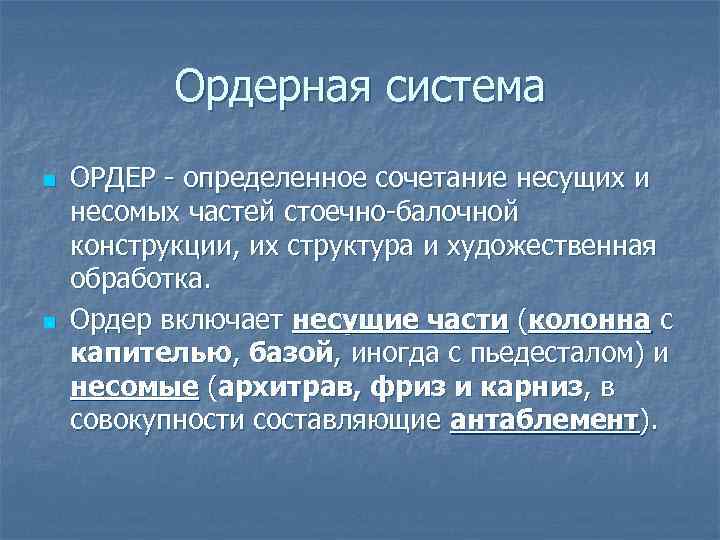 Ордерная система

ОРДЕР - определенное сочетание несущих и несомых частей стоечно-балочной конструкции, их структура и художественная обработка.

Ордер включает несущие части (колонна с капителью, базой, иногда с пьедесталом) и несомые (архитрав, фриз и карниз, в совокупности составляющие антаблемент).